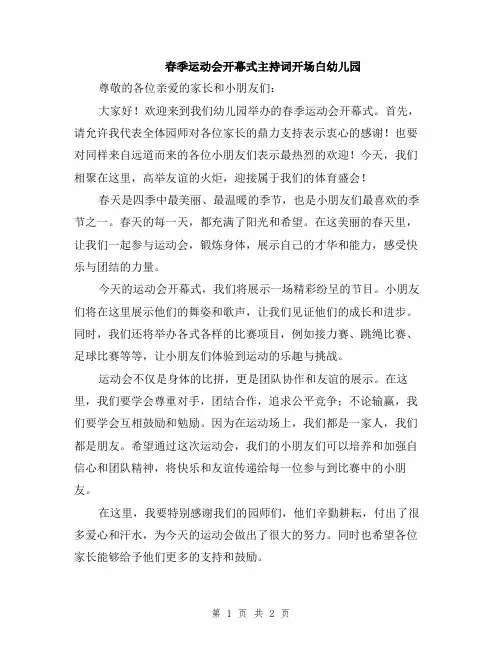 春季运动会开幕式主持词开场白幼儿园

尊敬的各位亲爱的家长和小朋友们:

大家好！欢迎来到我们幼儿园举办的春季运动会开幕式。首先，请允许我代表全体园师对各位家长的鼎力支持表示衷心的感谢！也要对同样来自远道而来的各位小朋友们表示最热烈的欢迎！今天，我们相聚在这里，高举友谊的火炬，迎接属于我们的体育盛会！

春天是四季中最美丽、最温暖的季节，也是小朋友们最喜欢的季节之一。春天的每一天，都充满了阳光和希望。在这美丽的春天里，让我们一起参与运动会，锻炼身体，展示自己的才华和能力，感受快乐与团结的力量。

今天的运动会开幕式，我们将展示一场精彩纷呈的节目。小朋友们将在这里展示他们的舞姿和歌声，让我们见证他们的成长和进步。同时，我们还将举办各式各样的比赛项目，例如接力赛、跳绳比赛、足球比赛等等，让小朋友们体验到运动的乐趣与挑战。

运动会不仅是身体的比拼，更是团队协作和友谊的展示。在这里，我们要学会尊重对手，团结合作，追求公平竞争；不论输赢，我们要学会互相鼓励和勉励。因为在运动场上，我们都是一家人，我们都是朋友。希望通过这次运动会，我们的小朋友们可以培养和加强自信心和团队精神，将快乐和友谊传递给每一位参与到比赛中的小朋友。

在这里，我要特别感谢我们的园师们，他们辛勤耕耘，付出了很多爱心和汗水，为今天的运动会做出了很大的努力。同时也希望各位家长能够给予他们更多的支持和鼓励。

第 1 页 共 2 页